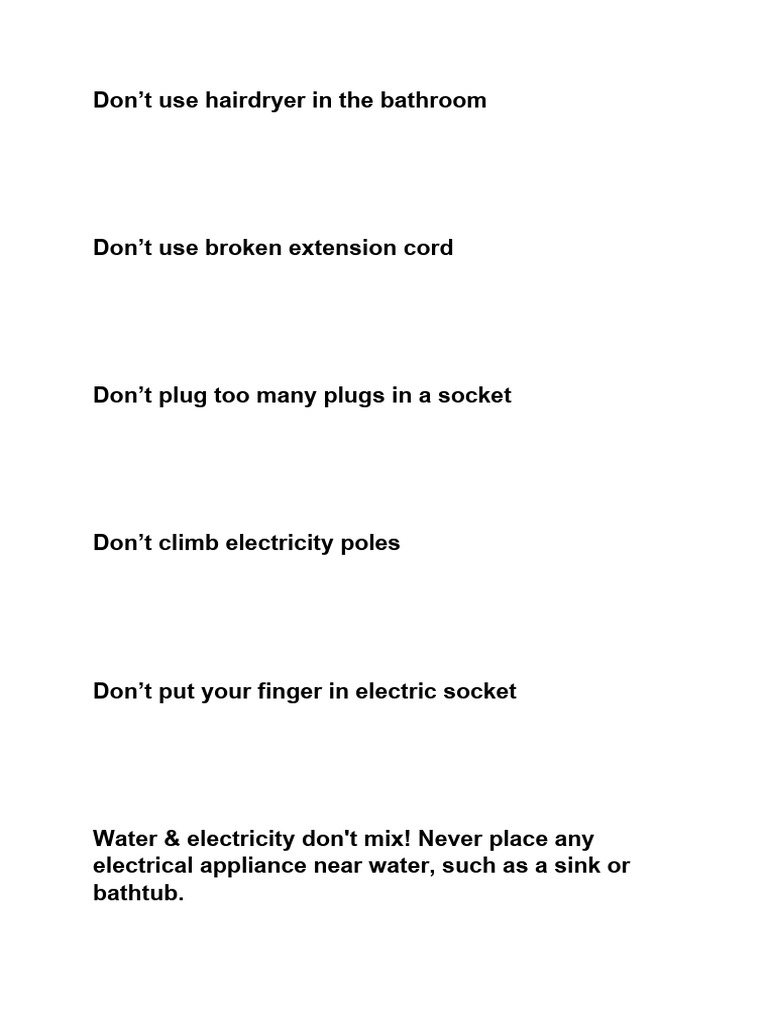 Don’t use hairdryer in the bathroom

Don’t use broken extension cord

Don’t plug too many plugs in a socket

Don’t climb electricity poles

Don’t put your finger in electric socket

Water & electricity don't mix! Never place any electrical appliance near water, such as a sink or bathtub.